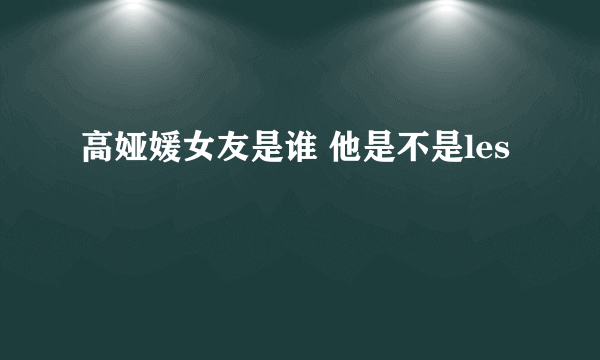 高娅媛女友是谁 他是不是les